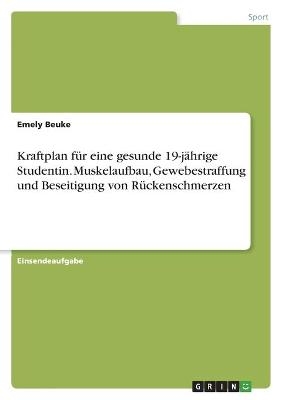 Sport

Emely Beuke

Kraftplan für eine gesunde 19-jährige Studentin. Muskelaufbau, Gewebestraffung und Beseitigung von Rückenschmerzen

Einsendeaufgabe

GRIN